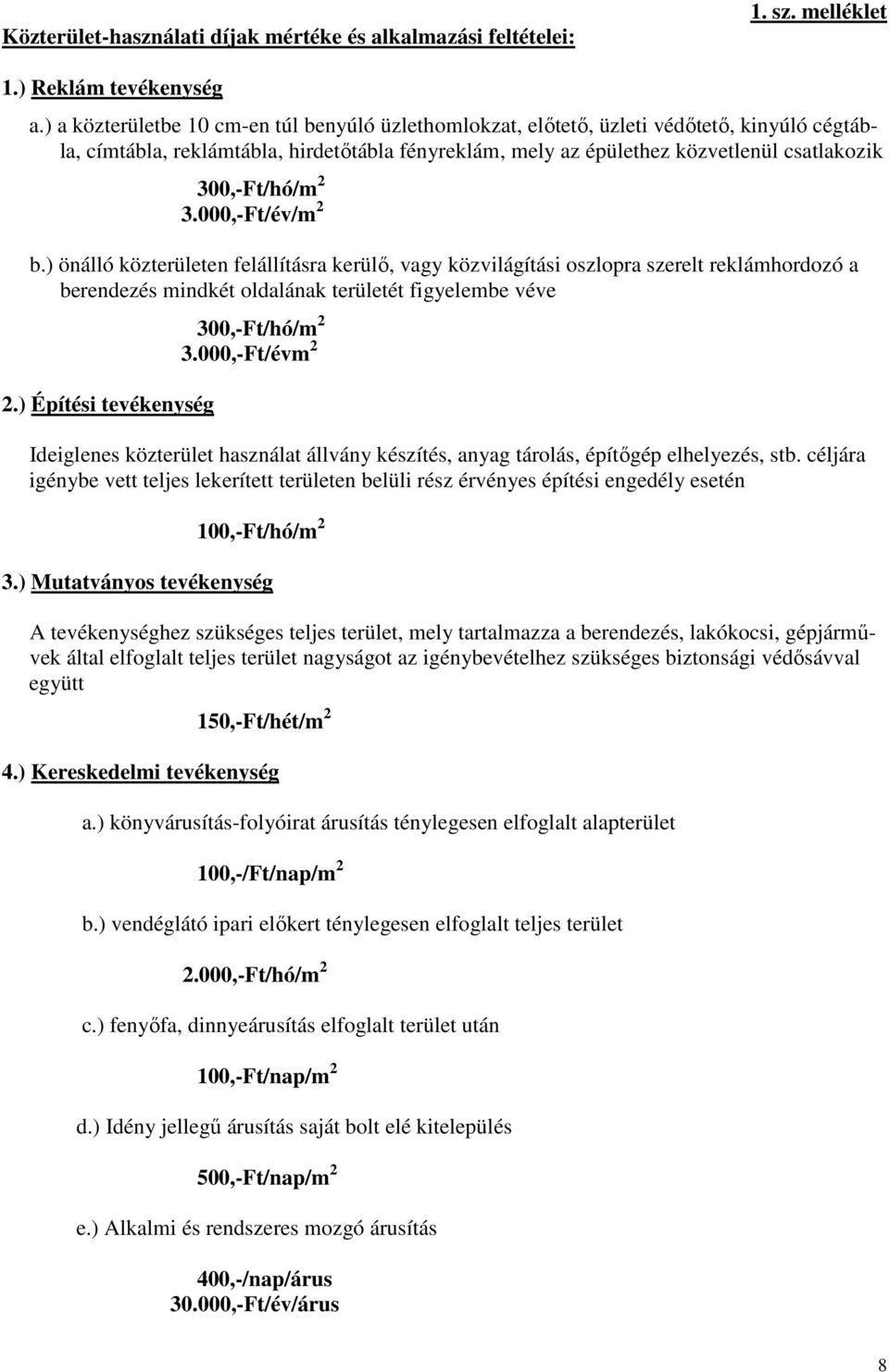 1. sz. melléklet

Közterület-használati díjak mértéke és alkalmazási feltételei:

1.) Reklám tevékenység

a.) a közterületbe 10 cm-en túl benyúló üzlethomlokzat, előtető, üzleti védőtető, kinyúló cégtábla, címtábla, reklámtábla, hirdetőtábla fényreklám, mely az épülethez közvetlenül csatlakozik

300,-Ft/hó/m$^2$
3.000,-Ft/év/m$^2$

b.) önálló közterületen felállításra kerülő, vagy közvilágítási oszlopra szerelt reklámhordozó a berendezés mindkét oldalának területét figyelembe véve

300,-Ft/hó/m$^2$
3.000,-Ft/évm$^2$

2.) Építési tevékenység

Ideiglenes közterület használat állvány készítés, anyag tárolás, építőgép elhelyezés, stb. céljára igénybe vett teljes lekerített területen belüli rész érvényes építési engedély esetén

100,-Ft/hó/m$^2$

3.) Mutatványos tevékenység

A tevékenységhez szükséges teljes terület, mely tartalmazza a berendezés, lakókocsi, gépjárművek által elfoglalt teljes terület nagyságot az igénybevételhez szükséges biztonsági védősávval együtt

150,-Ft/hét/m$^2$

4.) Kereskedelmi tevékenység

a.) könyvárusítás-folyóirat árusítás ténylegesen elfoglalt alapterület

100,-/Ft/nap/m$^2$

b.) vendéglátó ipari előkert ténylegesen elfoglalt teljes terület

2.000,-Ft/hó/m$^2$

c.) fenyőfa, dinnyeárusítás elfoglalt terület után

100,-Ft/nap/m$^2$

d.) Idény jellegű árusítás saját bolt elé kitelepülés

500,-Ft/nap/m$^2$

e.) Alkalmi és rendszeres mozgó árusítás

400,-/nap/árus
30.000,-Ft/év/árus

8